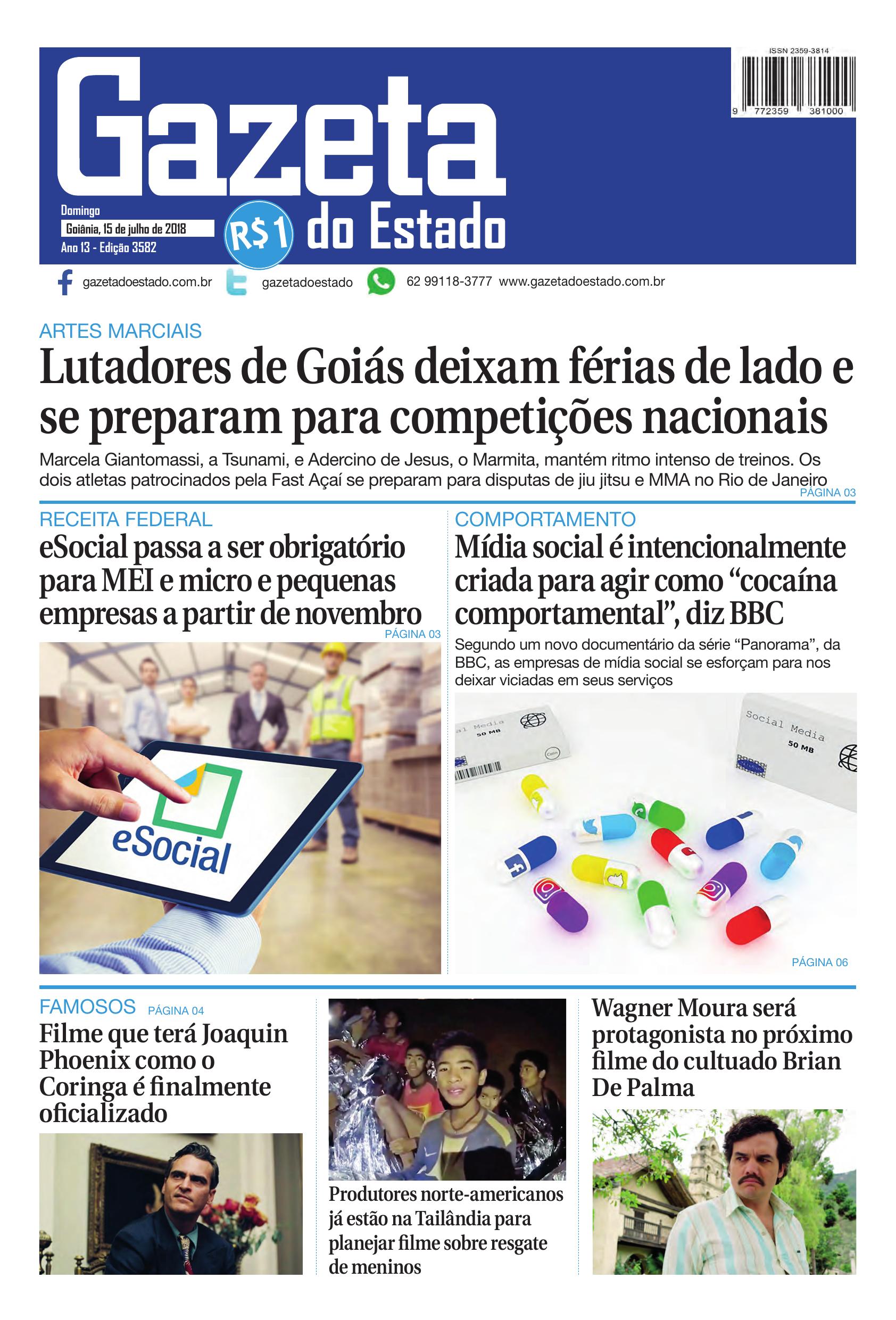 ISSN 2359-3814

9 772359 381000

Gazeta do Estado

Domingo
Goiânia, 15 de julho de 2018
Ano 13 - Edição 3582

R$1

gazetadoestado.com.br gazetadoestado 62 99118-3777 www.gazetadoestado.com.br

ARTES MARCIAIS
Lutadores de Goiás deixam férias de lado e se preparam para competições nacionais

Marcela Giantomassi, a Tsunami, e Adercino de Jesus, o Marmita, mantém ritmo intenso de treinos. Os dois atletas patrocinados pela Fast Açaí se preparam para disputas de jiu jitsu e MMA no Rio de Janeiro
PÁGINA 03

RECEITA FEDERAL
eSocial passa a ser obrigatório para MEI e micro e pequenas empresas a partir de novembro
PÁGINA 03

eSocial

COMPORTAMENTO
Mídia social é intencionalmente criada para agir como “cocaína comportamental”, diz BBC

Segundo um novo documentário da série “Panorama”, da BBC, as empresas de mídia social se esforçam para nos deixar viciadas em seus serviços

al Media
50 MB

Social Media
50 MB

PÁGINA 06

FAMOSOS PÁGINA 04
Filme que terá Joaquin Phoenix como o Coringa é finalmente oficializado

Produtores norte-americanos já estão na Tailândia para planejar filme sobre resgate de meninos

Wagner Moura será protagonista no próximo filme do cultuado Brian De Palma